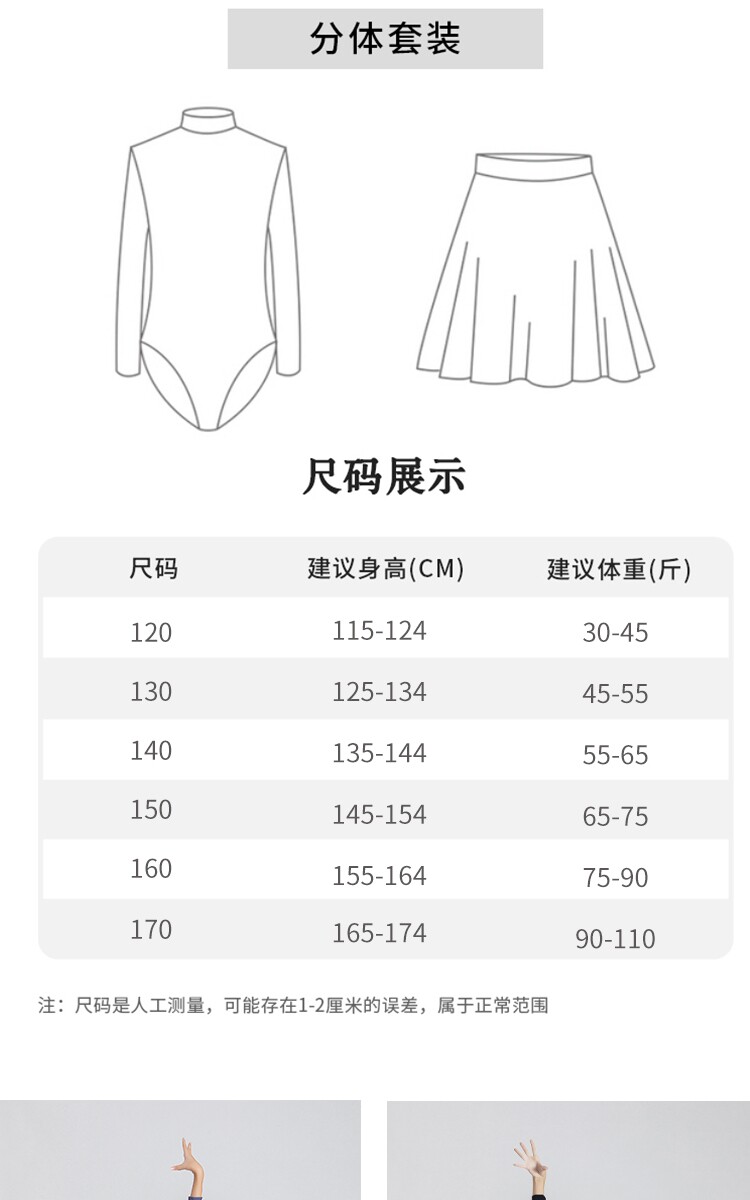 分体套装

尺码展示

| 尺码 | 建议身高(CM) | 建议体重(斤) |
|---|---|---|
| 120 | 115-124 | 30-45 |
| 130 | 125-134 | 45-55 |
| 140 | 135-144 | 55-65 |
| 150 | 145-154 | 65-75 |
| 160 | 155-164 | 75-90 |
| 170 | 165-174 | 90-110 |

注：尺码是人工测量，可能存在1-2厘米的误差，属于正常范围